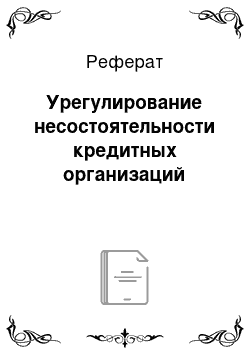 Реферат

Урегулирование несостоятельности кредитных организаций